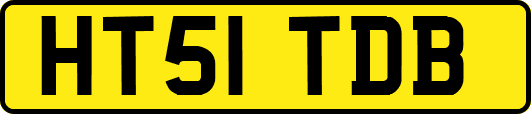 HT51 TDB